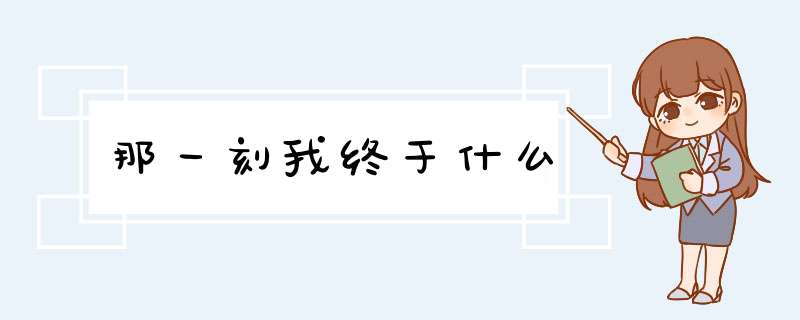 那一刻我终于什么